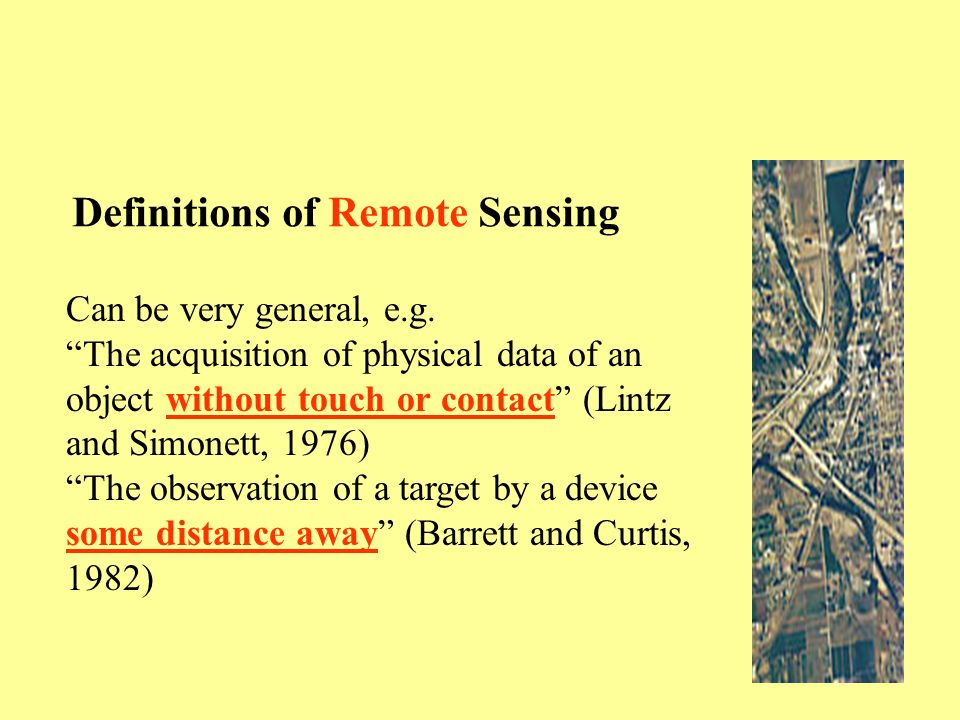 Definitions of Remote Sensing

Can be very general, e.g.
“The acquisition of physical data of an object without touch or contact” (Lintz and Simonett, 1976)
“The observation of a target by a device some distance away” (Barrett and Curtis, 1982)